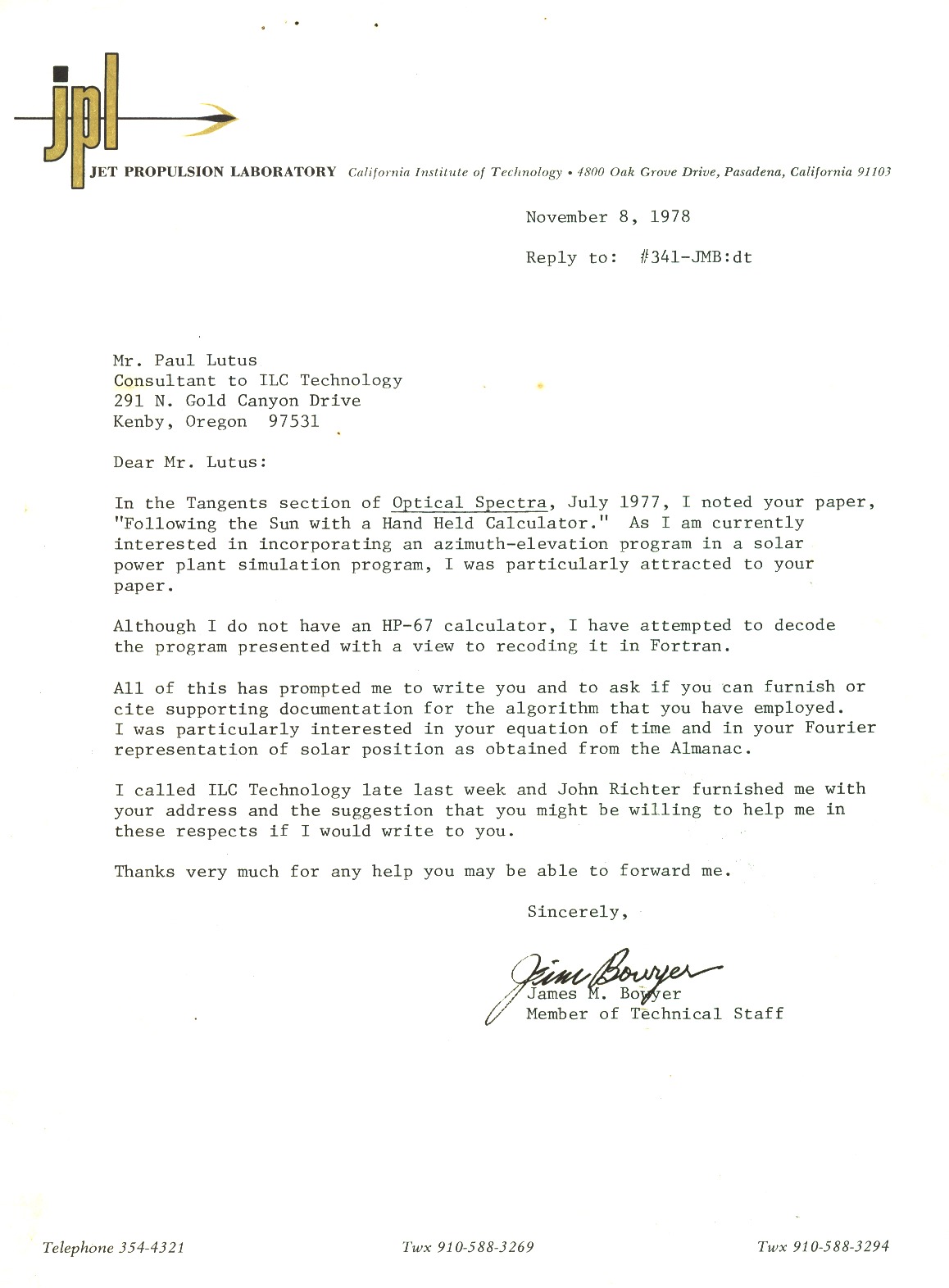 jpl

JET PROPULSION LABORATORY California Institute of Technology • 4800 Oak Grove Drive, Pasadena, California 91103

November 8, 1978

Reply to: #341-JMB:dt

Mr. Paul Lutus
Consultant to ILC Technology
291 N. Gold Canyon Drive
Kenby, Oregon 97531

Dear Mr. Lutus:

In the Tangents section of Optical Spectra, July 1977, I noted your paper, "Following the Sun with a Hand Held Calculator." As I am currently interested in incorporating an azimuth-elevation program in a solar power plant simulation program, I was particularly attracted to your paper.

Although I do not have an HP-67 calculator, I have attempted to decode the program presented with a view to recoding it in Fortran.

All of this has prompted me to write you and to ask if you can furnish or cite supporting documentation for the algorithm that you have employed. I was particularly interested in your equation of time and in your Fourier representation of solar position as obtained from the Almanac.

I called ILC Technology late last week and John Richter furnished me with your address and the suggestion that you might be willing to help me in these respects if I would write to you.

Thanks very much for any help you may be able to forward me.

Sincerely,

Jim Bowyer
James M. Bowyer
Member of Technical Staff

Telephone 354-4321

Twx 910-588-3269

Twx 910-588-3294